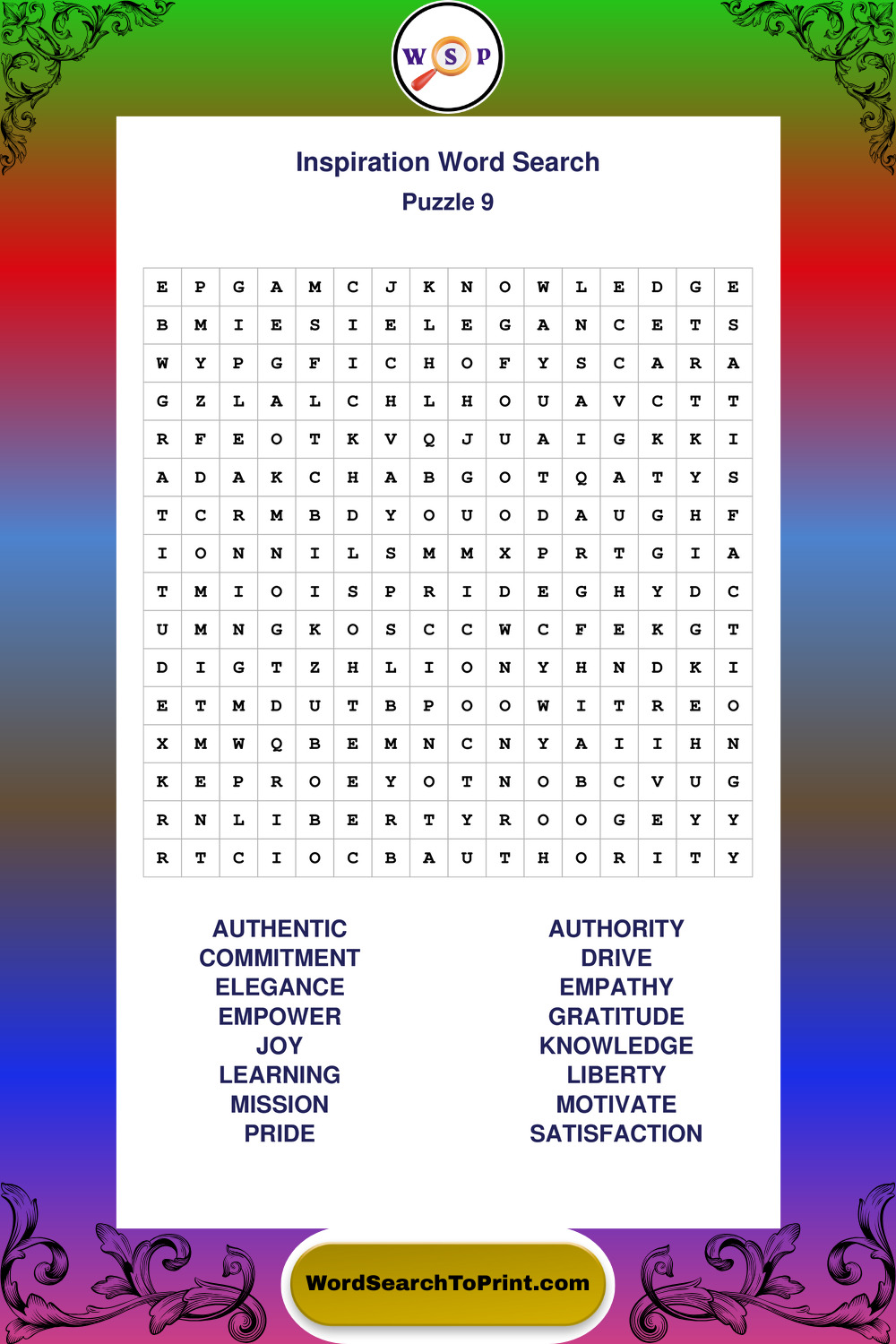 W S P

Inspiration Word Search

Puzzle 9

| E | P | G | A | M | C | J | K | N | O | W | L | E | D | G | E |
|---|---|---|---|---|---|---|---|---|---|---|---|---|---|---|---|
| B | M | I | E | S | I | E | L | E | G | A | N | C | E | T | S |
| W | Y | P | G | F | I | C | H | O | F | Y | S | C | A | R | A |
| G | Z | L | A | L | C | H | L | H | O | U | A | V | C | T | T |
| R | F | E | O | T | K | V | Q | J | U | A | I | G | K | K | I |
| A | D | A | K | C | H | A | B | G | O | T | Q | A | T | Y | S |
| T | C | R | M | B | D | Y | O | U | O | D | A | U | G | H | F |
| I | O | N | N | I | L | S | M | M | X | P | R | T | G | I | A |
| T | M | I | O | I | S | P | R | I | D | E | G | H | Y | D | C |
| U | M | N | G | K | O | S | C | C | W | C | F | E | K | G | T |
| D | I | G | T | Z | H | L | I | O | N | Y | H | N | D | K | I |
| E | T | M | D | U | T | B | P | O | O | W | I | T | R | E | O |
| X | M | W | Q | B | E | M | N | C | N | Y | A | I | I | H | N |
| K | E | P | R | O | E | Y | O | T | N | O | B | C | V | U | G |
| R | N | L | I | B | E | R | T | Y | R | O | O | G | E | Y | Y |
| R | T | C | I | O | C | B | A | U | T | H | O | R | I | T | Y |

AUTHENTIC
COMMITMENT
ELEGANCE
EMPOWER
JOY
LEARNING
MISSION
PRIDE

AUTHORITY
DRIVE
EMPATHY
GRATITUDE
KNOWLEDGE
LIBERTY
MOTIVATE
SATISFACTION

WordSearchToPrint.com